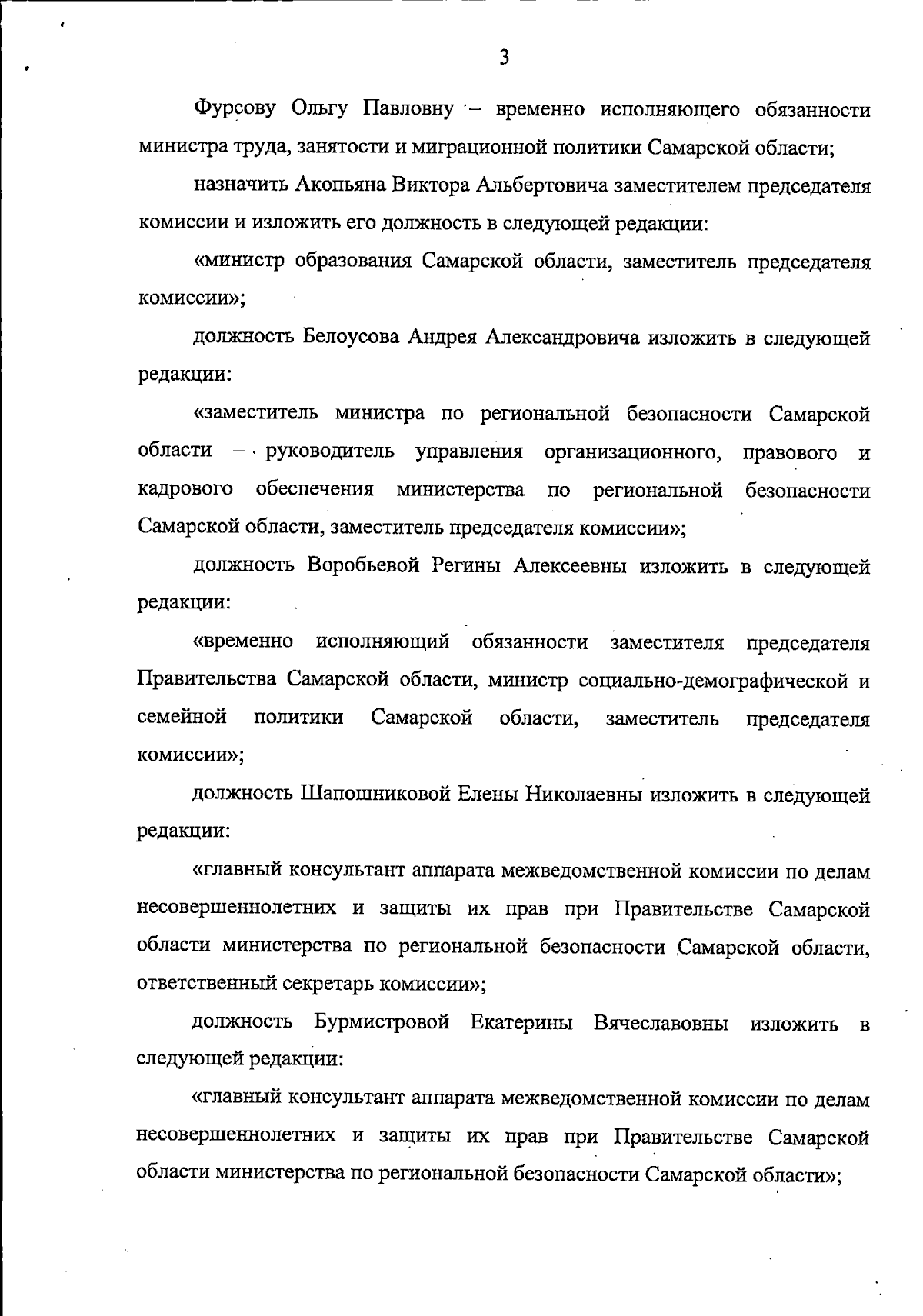 3

Фурсову Ольгу Павловну – временно исполняющего обязанности министра труда, занятости и миграционной политики Самарской области;

назначить Акопьяна Виктора Альбертовича заместителем председателя комиссии и изложить его должность в следующей редакции:

«министр образования Самарской области, заместитель председателя комиссии»;

должность Белоусова Андрея Александровича изложить в следующей редакции:

«заместитель министра по региональной безопасности Самарской области – руководитель управления организационного, правового и кадрового обеспечения министерства по региональной безопасности Самарской области, заместитель председателя комиссии»;

должность Воробьевой Регины Алексеевны изложить в следующей редакции:

«временно исполняющий обязанности заместителя председателя Правительства Самарской области, министр социально-демографической и семейной политики Самарской области, заместитель председателя комиссии»;

должность Шапошниковой Елены Николаевны изложить в следующей редакции:

«главный консультант аппарата межведомственной комиссии по делам несовершеннолетних и защиты их прав при Правительстве Самарской области министерства по региональной безопасности Самарской области, ответственный секретарь комиссии»;

должность Бурмистровой Екатерины Вячеславовны изложить в следующей редакции:

«главный консультант аппарата межведомственной комиссии по делам несовершеннолетних и защиты их прав при Правительстве Самарской области министерства по региональной безопасности Самарской области»;